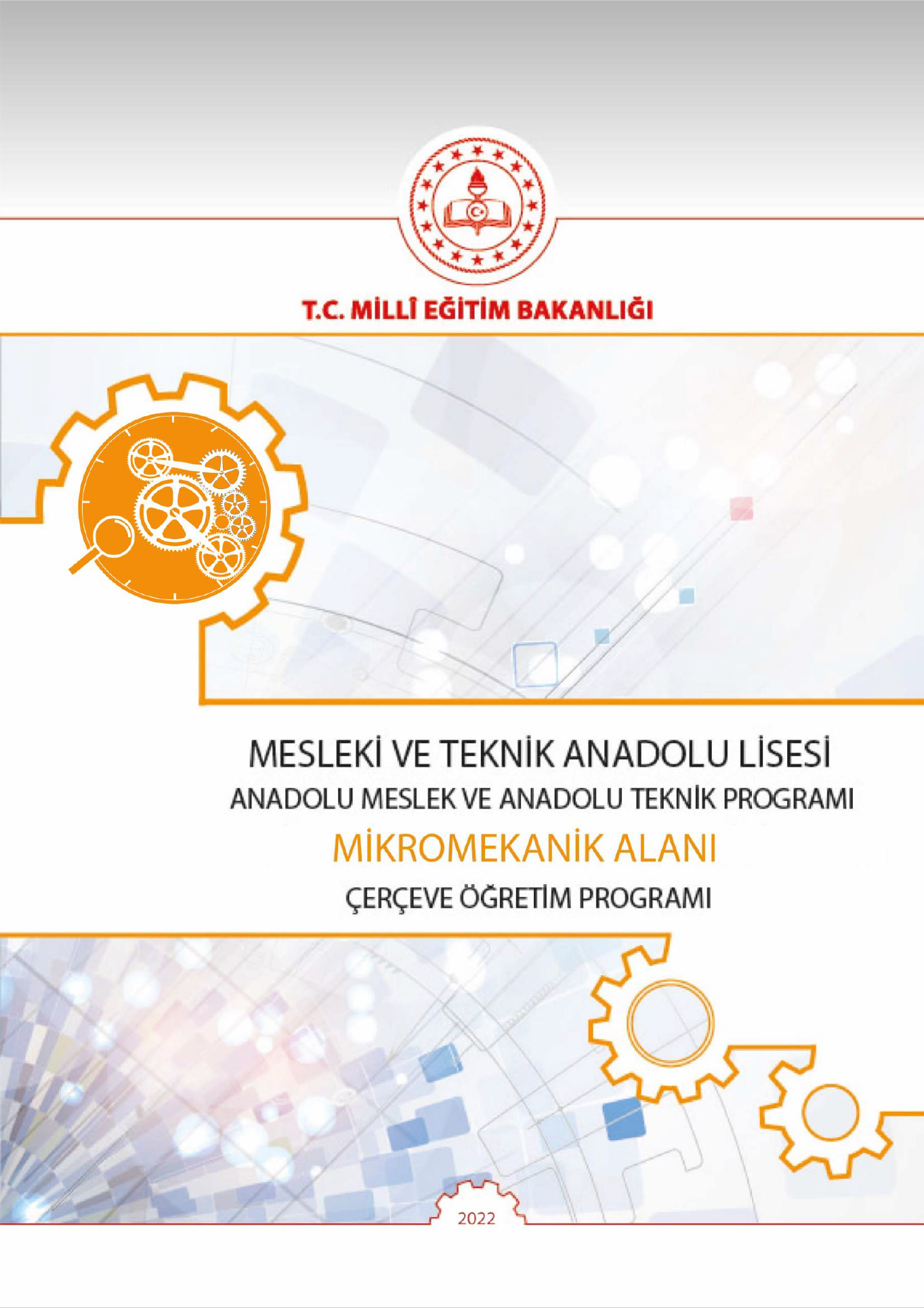 T.C. MİLLÎ EĞİTİM BAKANLIĞI

MESLEKİ VE TEKNİK ANADOLU LİSESİ
ANADOLU MESLEK VE ANADOLU TEKNİK PROGRAMI
MİKROMEKANİK ALANI
ÇERÇEVE ÖĞRETİM PROGRAMI

2022